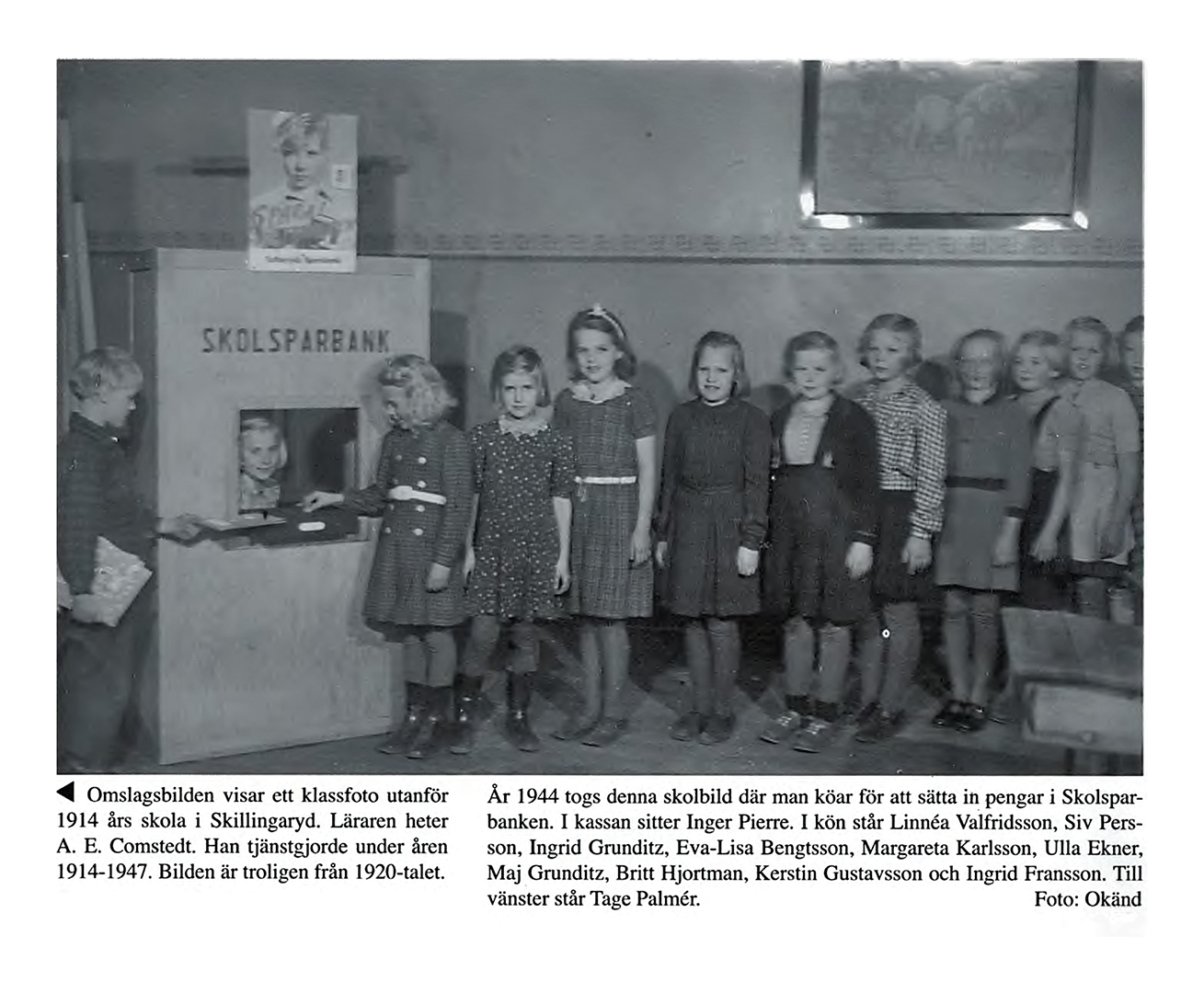 SKOLSPARBANK

◀ Omslagsbilden visar ett klassfoto utanför 1914 års skola i Skillingaryd. Läraren heter A. E. Comstedt. Han tjänstgjorde under åren 1914-1947. Bilden är troligen från 1920-talet.

År 1944 togs denna skolbild där man köar för att sätta in pengar i Skolsparbanken. I kassan sitter Inger Pierre. I kön står Linnéa Valfridsson, Siv Persson, Ingrid Grunditz, Eva-Lisa Bengtsson, Margareta Karlsson, Ulla Ekner, Maj Grunditz, Britt Hjortman, Kerstin Gustavsson och Ingrid Fransson. Till vänster står Tage Palmér.
Foto: Okänd